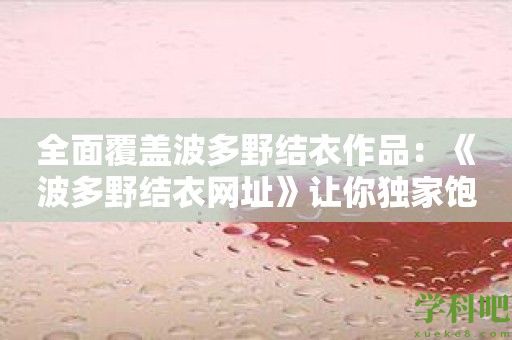 全面覆盖波多野结衣作品：《波多野结衣网址》让你独家饱

学科吧
xueke8.com